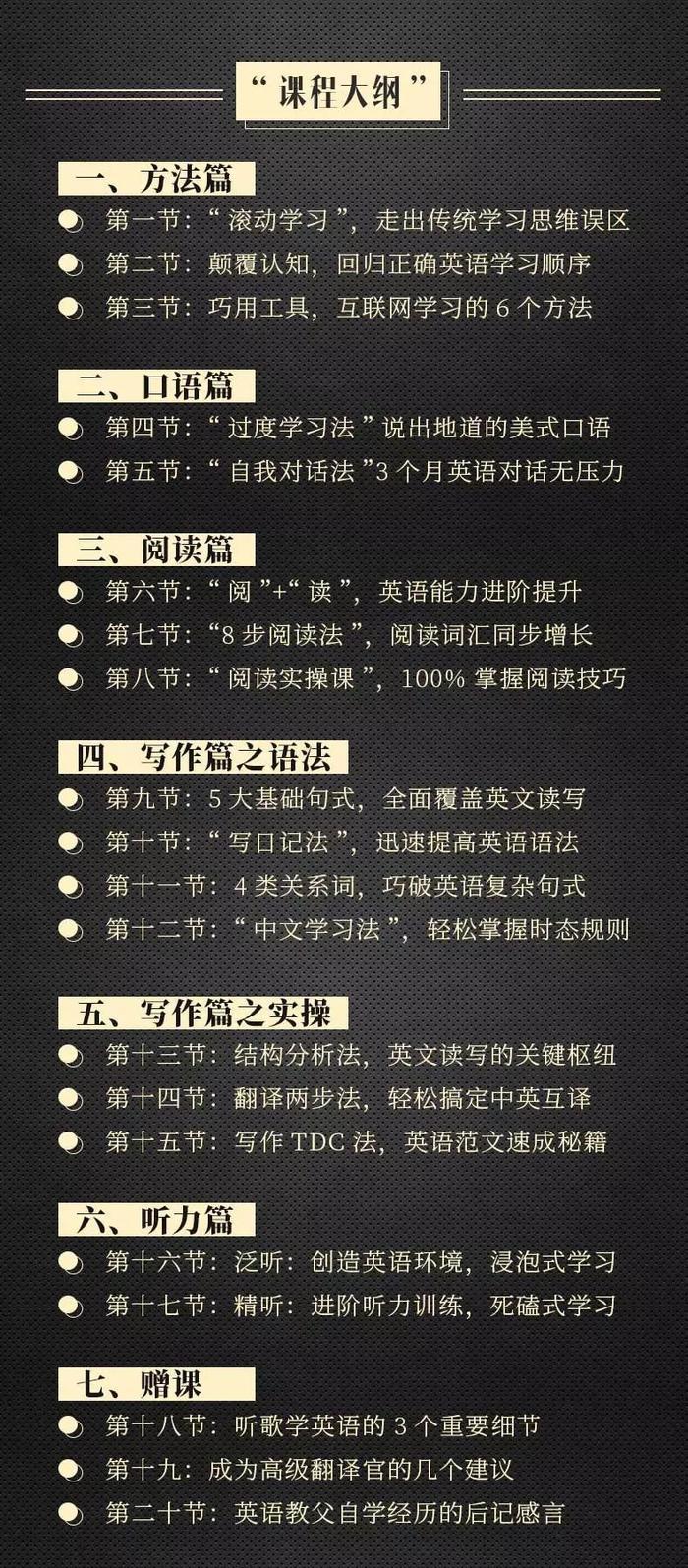 “课程大纲”

一、方法篇

第一节：“滚动学习”，走出传统学习思维误区

第二节：颠覆认知，回归正确英语学习顺序

第三节：巧用工具，互联网学习的 6 个方法

二、口语篇

第四节：“过度学习法”说出地道的美式口语

第五节：“自我对话法”3 个月英语对话无压力

三、阅读篇

第六节：“阅”+“读”，英语能力进阶提升

第七节：“8 步阅读法”，阅读词汇同步增长

第八节：“阅读实操课”，100% 掌握阅读技巧

四、写作篇之语法

第九节：5 大基础句式，全面覆盖英文读写

第十节：“写日记法”，迅速提高英语语法

第十一节：4 类关系词，巧破英语复杂句式

第十二节：“中文学习法”，轻松掌握时态规则

五、写作篇之实操

第十三节：结构分析法，英文读写的关键枢纽

第十四节：翻译两步法，轻松搞定中英互译

第十五节：写作 TDC 法，英语范文速成秘籍

六、听力篇

第十六节：泛听：创造英语环境，浸泡式学习

第十七节：精听：进阶听力训练，死磕式学习

七、赠课

第十八节：听歌学英语的 3 个重要细节

第十九：成为高级翻译官的几个建议

第二十节：英语教父自学经历的后记感言